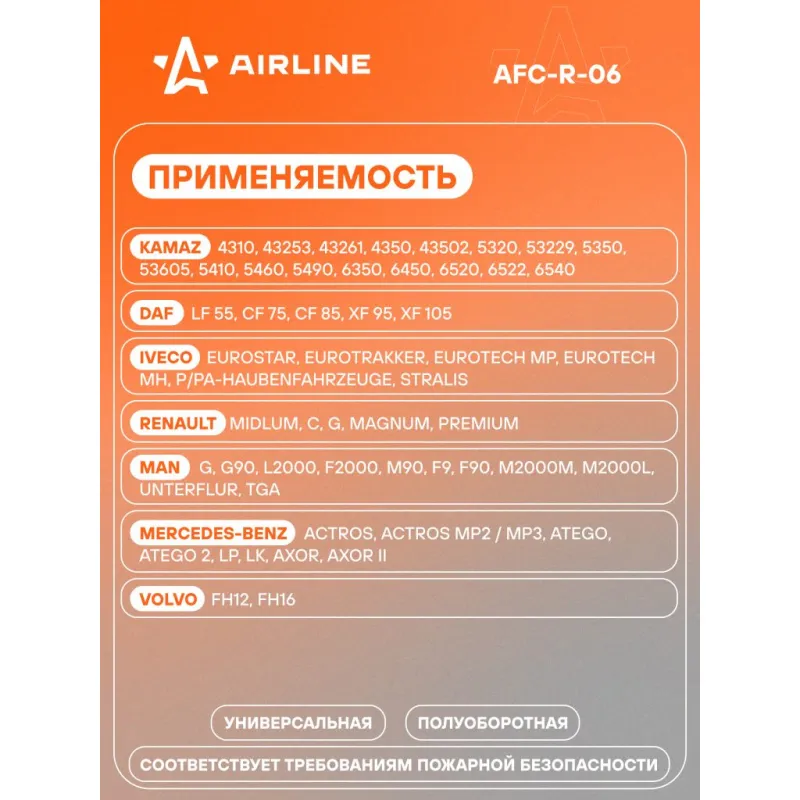 AIRLINE

AFC-R-06

ПРИМЕНЯЕМОСТЬ

KAMAZ 4310, 43253, 43261, 4350, 43502, 5320, 53229, 5350, 53605, 5410, 5460, 5490, 6350, 6450, 6520, 6522, 6540

DAF LF 55, CF 75, CF 85, XF 95, XF 105

IVECO EUROSTAR, EUROTRAKKER, EUROTECH MP, EUROTECH MH, P/PA-HAUBENFAHRZEUGE, STRALIS

RENAULT MIDLUM, C, G, MAGNUM, PREMIUM

MAN G, G90, L2000, F2000, M90, F9, F90, M2000M, M2000L, UNTERFLUR, TGA

MERCEDES-BENZ ACTROS, ACTROS MP2 / MP3, ATEGO, ATEGO 2, LP, LK, AXOR, AXOR II

VOLVO FH12, FH16

УНИВЕРСАЛЬНАЯ

ПОЛУОБОРОТНАЯ

СООТВЕТСТВУЕТ ТРЕБОВАНИЯМ ПОЖАРНОЙ БЕЗОПАСНОСТИ